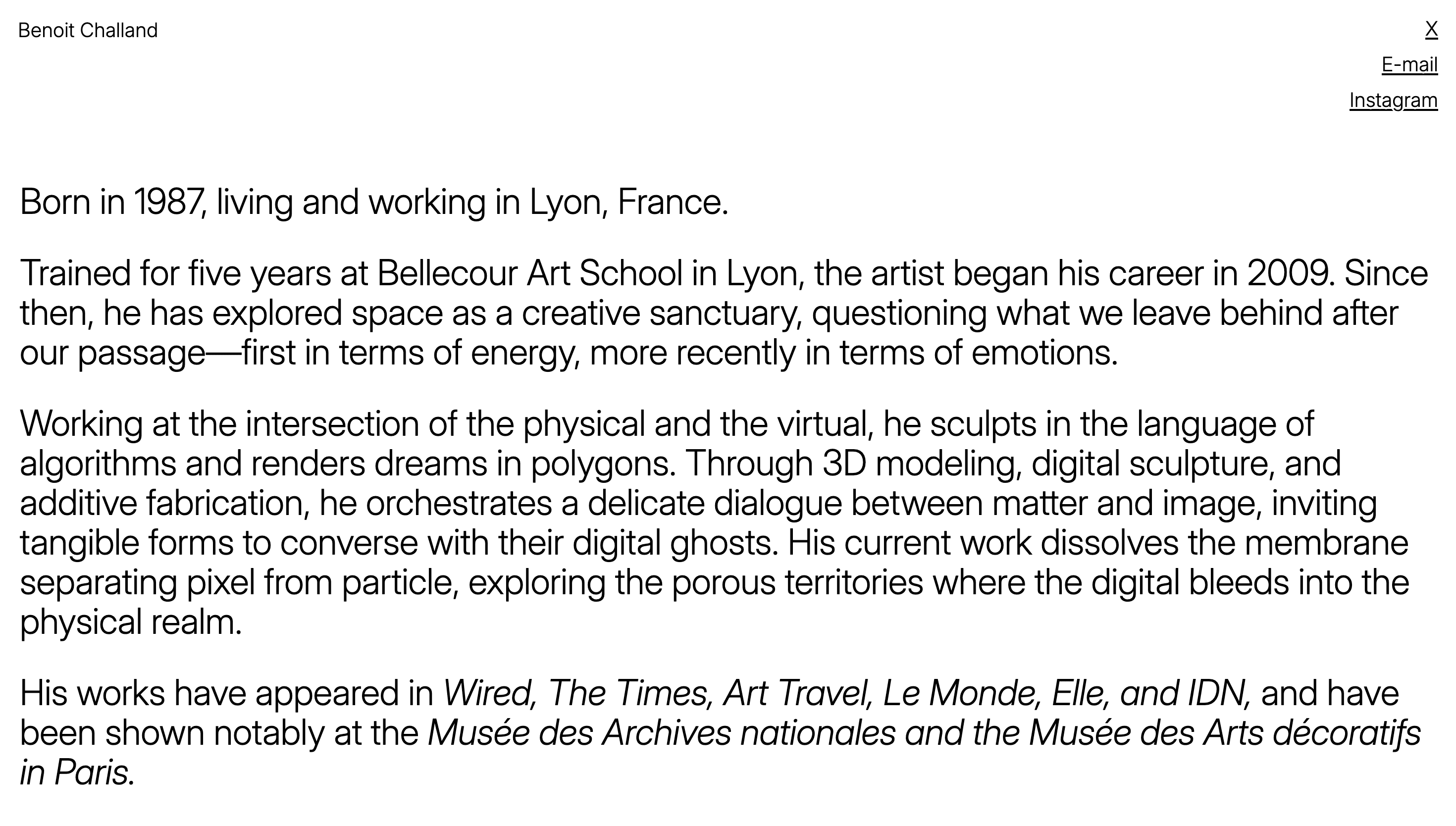 Benoit Challand

X

E-mail

Instagram

Born in 1987, living and working in Lyon, France.

Trained for five years at Bellecour Art School in Lyon, the artist began his career in 2009. Since then, he has explored space as a creative sanctuary, questioning what we leave behind after our passage—first in terms of energy, more recently in terms of emotions.

Working at the intersection of the physical and the virtual, he sculpts in the language of algorithms and renders dreams in polygons. Through 3D modeling, digital sculpture, and additive fabrication, he orchestrates a delicate dialogue between matter and image, inviting tangible forms to converse with their digital ghosts. His current work dissolves the membrane separating pixel from particle, exploring the porous territories where the digital bleeds into the physical realm.

His works have appeared in Wired, The Times, Art Travel, Le Monde, Elle, and IDN, and have been shown notably at the Musée des Archives nationales and the Musée des Arts décoratifs in Paris.